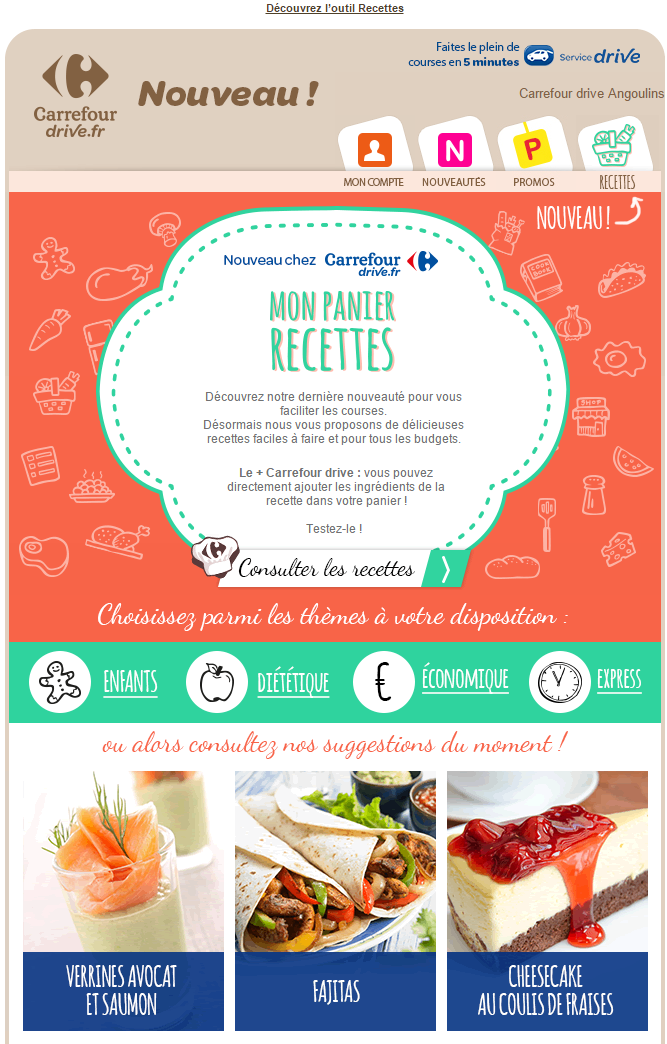 Découvrez l'outil Recettes

Carrefour drive.fr

Nouveau !

Faites le plein de courses en 5 minutes Service drive

Carrefour drive Angoulins

N P

MON COMPTE NOUVEAUTÉS PROMOS RECETTES

NOUVEAU !

Nouveau chez Carrefour drive.fr

MON PANIER RECETTES

Découvrez notre dernière nouveauté pour vous faciliter les courses.
Désormais nous vous proposons de délicieuses recettes faciles à faire et pour tous les budgets.

Le + Carrefour drive : vous pouvez directement ajouter les ingrédients de la recette dans votre panier !

Testez-le !

Consulter les recettes

Choisissez parmi les thèmes à votre disposition :

ENFANTS DIÉTÉTIQUE € ÉCONOMIQUE EXPRESS

ou alors consultez nos suggestions du moment !

VERRINES AVOCAT ET SAUMON

FAJITAS

CHEESECAKE AU COULIS DE FRAISES